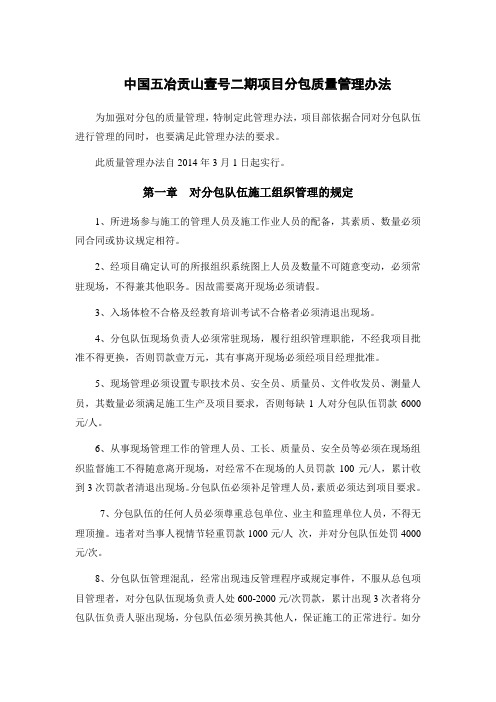 中国五冶贡山壹号二期项目分包质量管理办法

为加强对分包的质量管理，特制定此管理办法，项目部依据合同对分包队伍进行管理的同时，也要满足此管理办法的要求。

此质量管理办法自 2014 年 3 月 1 日起实行。

第一章　对分包队伍施工组织管理的规定

1、所进场参与施工的管理人员及施工作业人员的配备，其素质、数量必须同合同或协议规定相符。

2、经项目确定认可的所报组织系统图上人员及数量不可随意变动，必须常驻现场，不得兼其他职务。因故需要离开现场必须请假。

3、入场体检不合格及经教育培训考试不合格者必须清退出现场。

4、分包队伍现场负责人必须常驻现场，履行组织管理职能，不经我项目批准不得更换，否则罚款壹万元，其有事离开现场必须经项目经理批准。

5、现场管理必须设置专职技术员、安全员、质量员、文件收发员、测量人员，其数量必须满足施工生产及项目要求，否则每缺 1 人对分包队伍罚款 6000 元/人。

6、从事现场管理工作的管理人员、工长、质量员、安全员等必须在现场组织监督施工不得随意离开现场，对经常不在现场的人员罚款 100 元/人，累计收到 3 次罚款者清退出现场。分包队伍必须补足管理人员，素质必须达到项目要求。

7、分包队伍的任何人员必须尊重总包单位、业主和监理单位人员，不得无理顶撞。违者对当事人视情节轻重罚款 1000 元/人 次，并对分包队伍处罚 4000 元/次。

8、分包队伍管理混乱，经常出现违反管理程序或规定事件，不服从总包项目管理者，对分包队伍现场负责人处 600-2000 元/次罚款，累计出现 3 次者将分包队伍负责人驱出现场，分包队伍必须另换其他人，保证施工的正常进行。如分